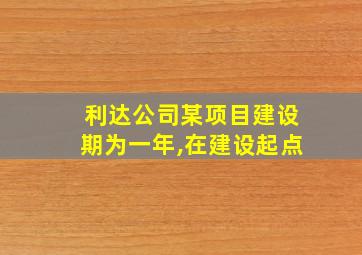 利达公司某项目建设期为一年,在建设起点